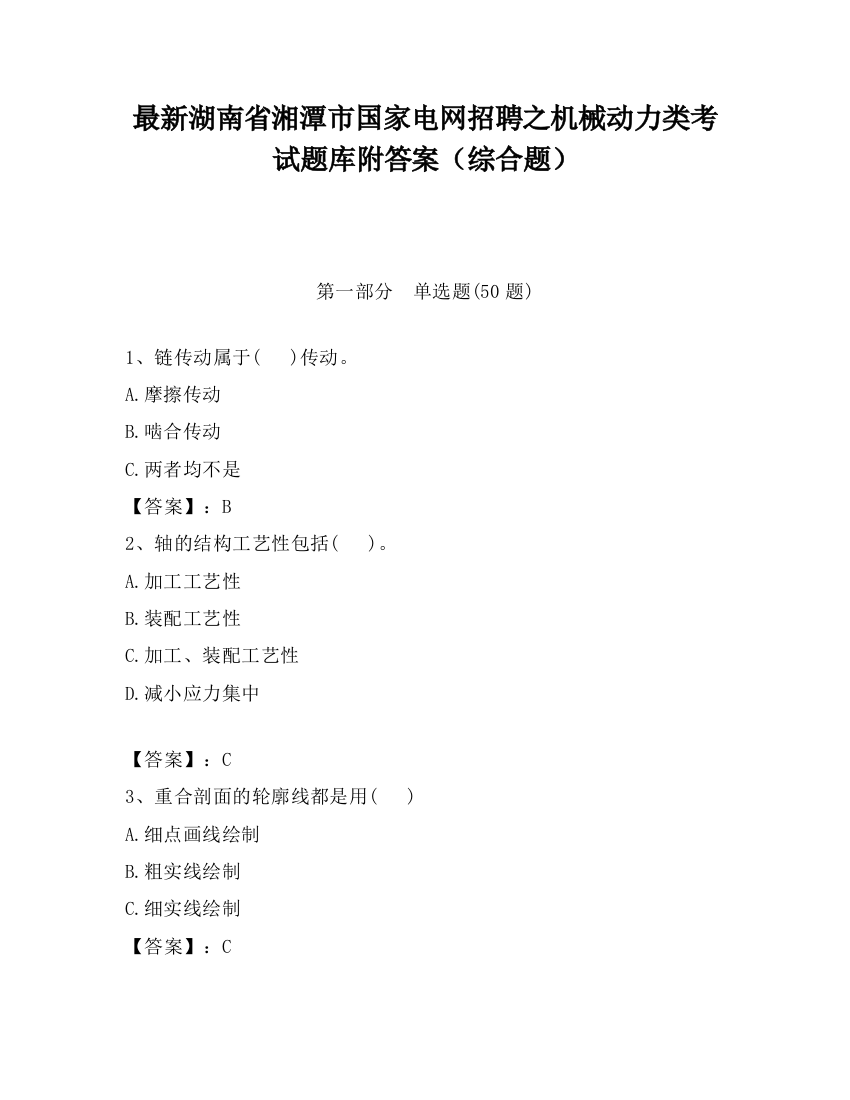 最新湖南省湘潭市国家电网招聘之机械动力类考试题库附答案（综合题）

第一部分　单选题(50 题)

1、链传动属于(　　)传动。

A.摩擦传动

B.啮合传动

C.两者均不是

【答案】：B

2、轴的结构工艺性包括(　　)。

A.加工工艺性

B.装配工艺性

C.加工、装配工艺性

D.减小应力集中

【答案】：C

3、重合剖面的轮廓线都是用(　　)

A.细点画线绘制

B.粗实线绘制

C.细实线绘制

【答案】：C